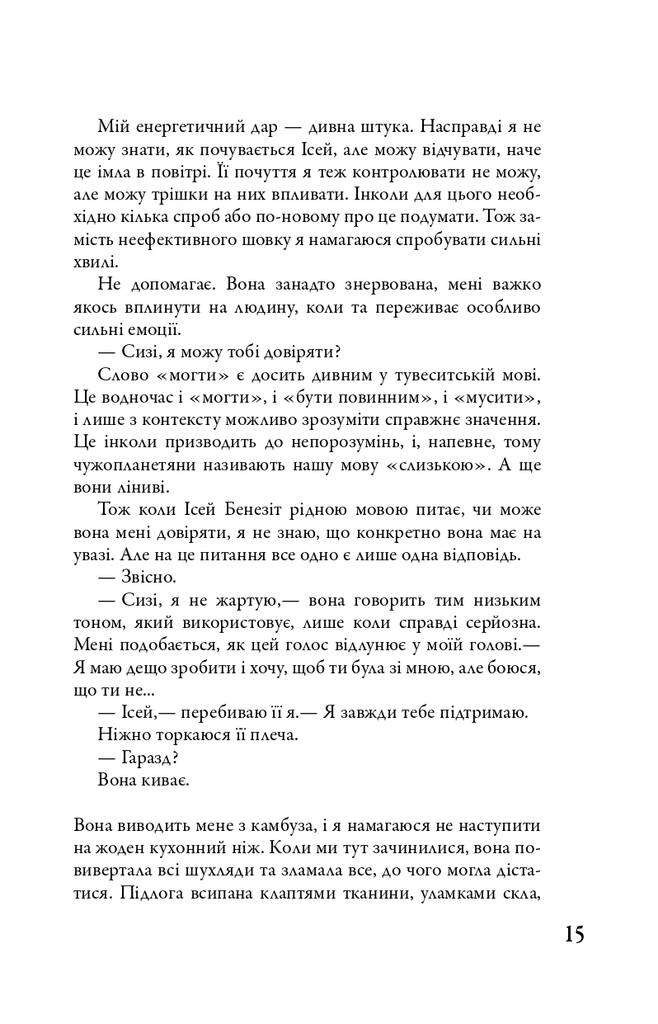 Мій енергетичний дар — дивна штука. Насправді я не можу знати, як почувається Ісей, але можу відчувати, наче це імла в повітрі. Її почуття я теж контролювати не можу, але можу трішки на них впливати. Інколи для цього необхідно кілька спроб або по-новому про це подумати. Тож замість неефективного шовку я намагаюся спробувати сильні хвилі.

Не допомагає. Вона занадто знервована, мені важко якось вплинути на людину, коли та переживає особливо сильні емоції.

— Сизі, я можу тобі довіряти?

Слово «могти» є досить дивним у тувеситській мові. Це водночас і «могти», і «бути повинним», і «мусити», і лише з контексту можливо зрозуміти справжнє значення. Це інколи призводить до непорозумінь, і, напевне, тому чужопланетяни називають нашу мову «слизькою». А ще вони ліниві.

Тож коли Ісей Бенезіт рідною мовою питає, чи може вона мені довіряти, я не знаю, що конкретно вона має на увазі. Але на це питання все одно є лише одна відповідь.

— Звісно.

— Сизі, я не жартую,— вона говорить тим низьким тоном, який використовує, лише коли справді серйозна. Мені подобається, як цей голос відлунює у моїй голові.— Я маю дещо зробити і хочу, щоб ти була зі мною, але боюся, що ти не...

— Ісей,— перебиваю її я.— Я завжди тебе підтримаю.

Ніжно торкаюся її плеча.

— Гаразд?

Вона киває.

Вона виводить мене з камбуза, і я намагаюся не наступити на жоден кухонний ніж. Коли ми тут зачинилися, вона повивертала всі шухляди та зламала все, до чого могла дістатися. Підлога всипана клаптями тканини, уламками скла,

15